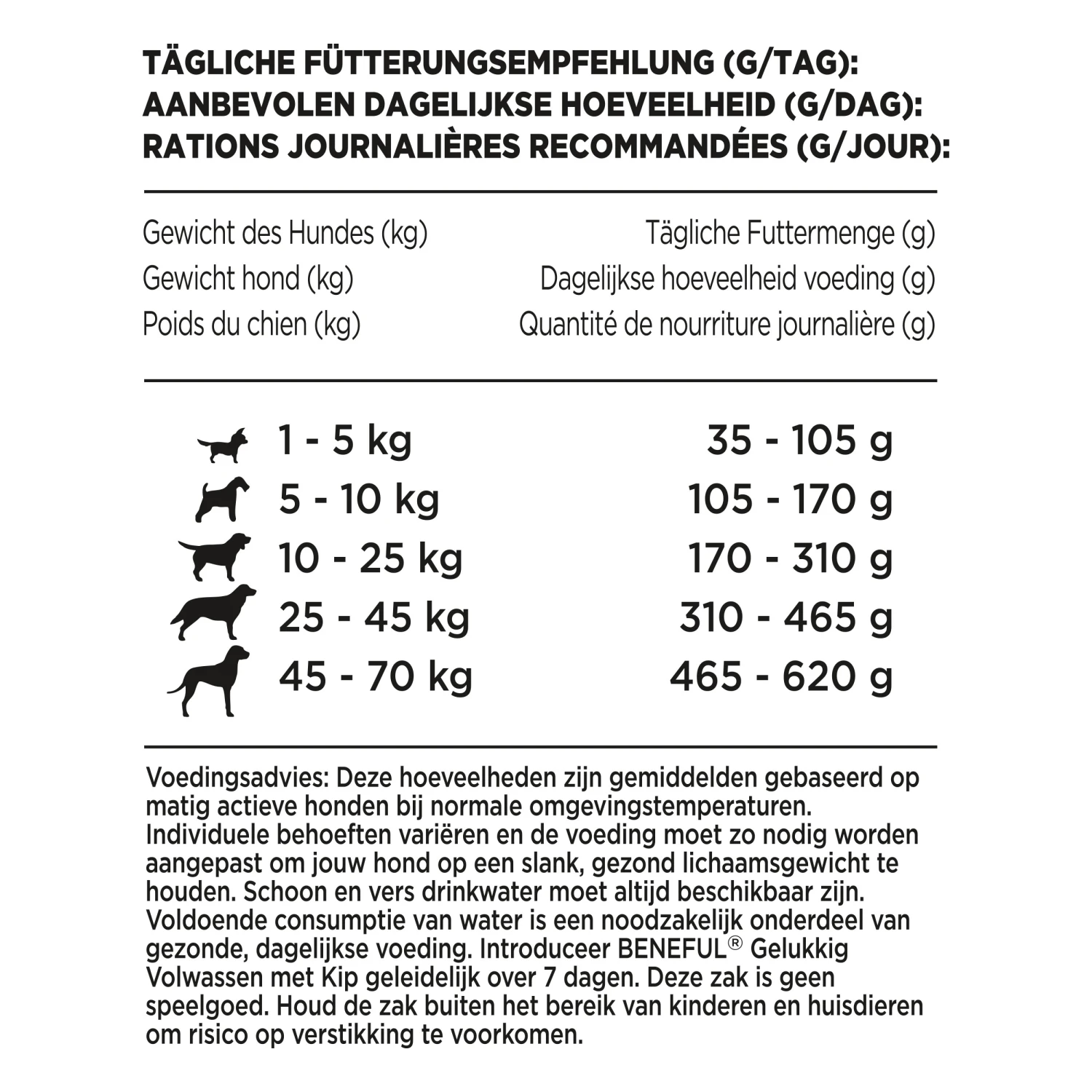 TÄGLICHE FÜTTERUNGSEMPFEHLUNG (G/TAG):
AANBEVOLEN DAGELIJKSE HOEVEELHEID (G/DAG):
RATIONS JOURNALIÈRES RECOMMANDÉES (G/JOUR):

| Gewicht des Hundes (kg)<br>Gewicht hond (kg)<br>Poids du chien (kg) | Tägliche Futtermenge (g)<br>Dagelijkse hoeveelheid voeding (g)<br>Quantité de nourriture journalière (g) |
|---|---|
| 1 - 5 kg | 35 - 105 g |
| 5 - 10 kg | 105 - 170 g |
| 10 - 25 kg | 170 - 310 g |
| 25 - 45 kg | 310 - 465 g |
| 45 - 70 kg | 465 - 620 g |

Voedingsadvies: Deze hoeveelheden zijn gemiddelden gebaseerd op matig actieve honden bij normale omgevingstemperaturen. Individuele behoeften variëren en de voeding moet zo nodig worden aangepast om jouw hond op een slank, gezond lichaamsgewicht te houden. Schoon en vers drinkwater moet altijd beschikbaar zijn. Voldoende consumptie van water is een noodzakelijk onderdeel van gezonde, dagelijkse voeding. Introduceer BENEFUL® Gelukkig Volwassen met Kip geleidelijk over 7 dagen. Deze zak is geen speelgoed. Houd de zak buiten het bereik van kinderen en huisdieren om risico op verstikking te voorkomen.